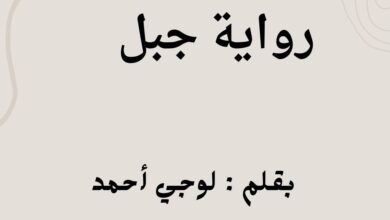 رواية جبل

بقلم : لوجي أحمد